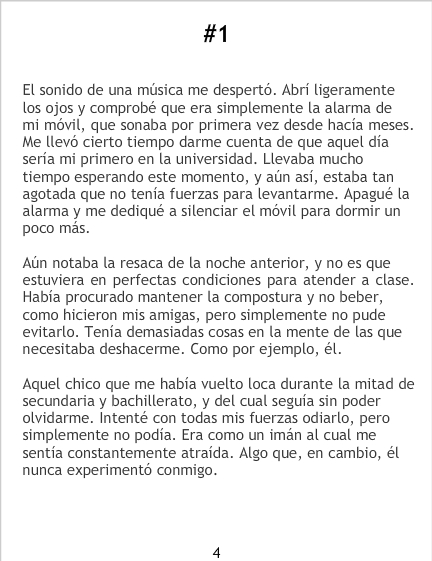 #1

El sonido de una música me despertó. Abrí ligeramente los ojos y comprobé que era simplemente la alarma de mi móvil, que sonaba por primera vez desde hacía meses. Me llevó cierto tiempo darme cuenta de que aquel día sería mi primero en la universidad. Llevaba mucho tiempo esperando este momento, y aún así, estaba tan agotada que no tenía fuerzas para levantarme. Apagué la alarma y me dediqué a silenciar el móvil para dormir un poco más.

Aún notaba la resaca de la noche anterior, y no es que estuviera en perfectas condiciones para atender a clase. Había procurado mantener la compostura y no beber, como hicieron mis amigas, pero simplemente no pude evitarlo. Tenía demasiadas cosas en la mente de las que necesitaba deshacerme. Como por ejemplo, él.

Aquel chico que me había vuelto loca durante la mitad de secundaria y bachillerato, y del cual seguía sin poder olvidarme. Intenté con todas mis fuerzas odiarlo, pero simplemente no podía. Era como un imán al cual me sentía constantemente atraída. Algo que, en cambio, él nunca experimentó conmigo.

4